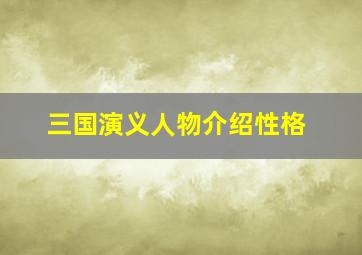 三国演义人物介绍性格